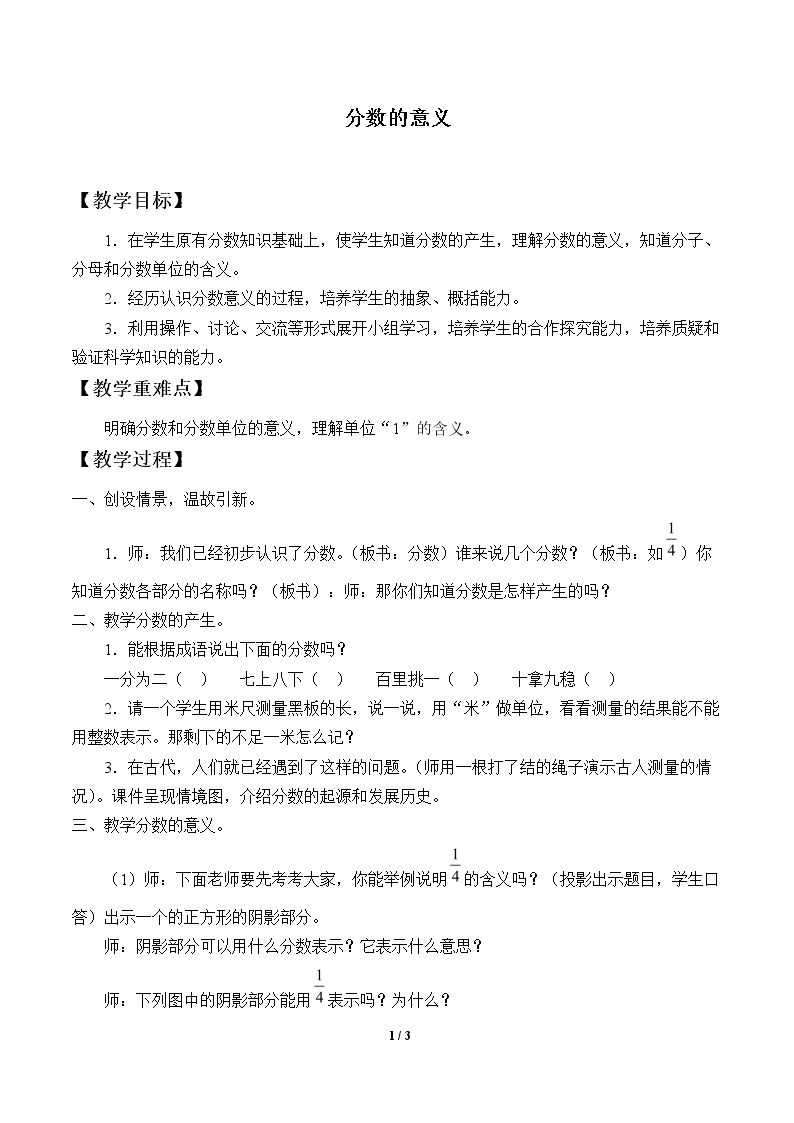 分数的意义

【教学目标】

1．在学生原有分数知识基础上，使学生知道分数的产生，理解分数的意义，知道分子、分母和分数单位的含义。

2．经历认识分数意义的过程，培养学生的抽象、概括能力。

3．利用操作、讨论、交流等形式展开小组学习，培养学生的合作探究能力，培养质疑和验证科学知识的能力。

【教学重难点】

明确分数和分数单位的意义，理解单位“1”的含义。

【教学过程】

一、创设情景，温故引新。

1．师：我们已经初步认识了分数。(板书：分数）谁来说几个分数？（板书：如$\frac{1}{4}$）你知道分数各部分的名称吗？（板书）：师：那你们知道分数是怎样产生的吗？

二、教学分数的产生。

1．能根据成语说出下面的分数吗？

一分为二（ ） 七上八下（ ） 百里挑一（ ） 十拿九稳（ ）

2．请一个学生用米尺测量黑板的长，说一说，用“米”做单位，看看测量的结果能不能用整数表示。那剩下的不足一米怎么记？

3．在古代，人们就已经遇到了这样的问题。(师用一根打了结的绳子演示古人测量的情况)。课件呈现情境图，介绍分数的起源和发展历史。

三、教学分数的意义。

（1）师：下面老师要先考考大家，你能举例说明$\frac{1}{4}$的含义吗？（投影出示题目，学生口答）出示一个的正方形的阴影部分。

师：阴影部分可以用什么分数表示？它表示什么意思？

师：下列图中的阴影部分能用$\frac{1}{4}$表示吗？为什么？

1 / 3